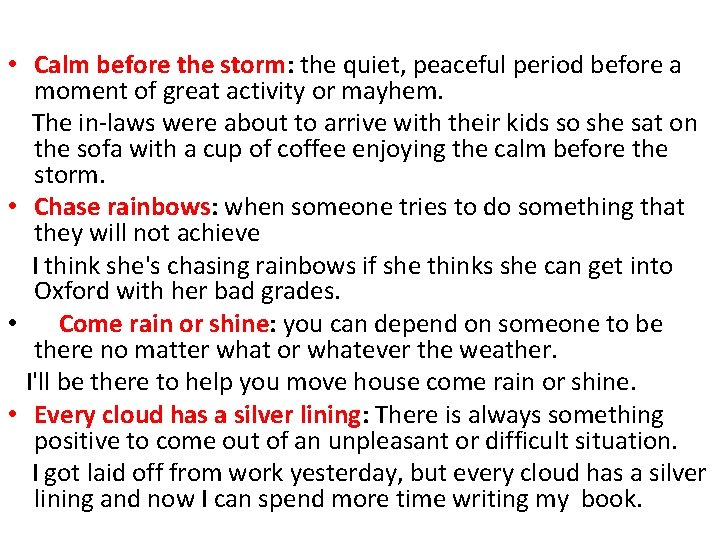 • Calm before the storm: the quiet, peaceful period before a moment of great activity or mayhem.

The in-laws were about to arrive with their kids so she sat on the sofa with a cup of coffee enjoying the calm before the storm.

• Chase rainbows: when someone tries to do something that they will not achieve

I think she's chasing rainbows if she thinks she can get into Oxford with her bad grades.

• Come rain or shine: you can depend on someone to be there no matter what or whatever the weather.

I'll be there to help you move house come rain or shine.

• Every cloud has a silver lining: There is always something positive to come out of an unpleasant or difficult situation.

I got laid off from work yesterday, but every cloud has a silver lining and now I can spend more time writing my book.